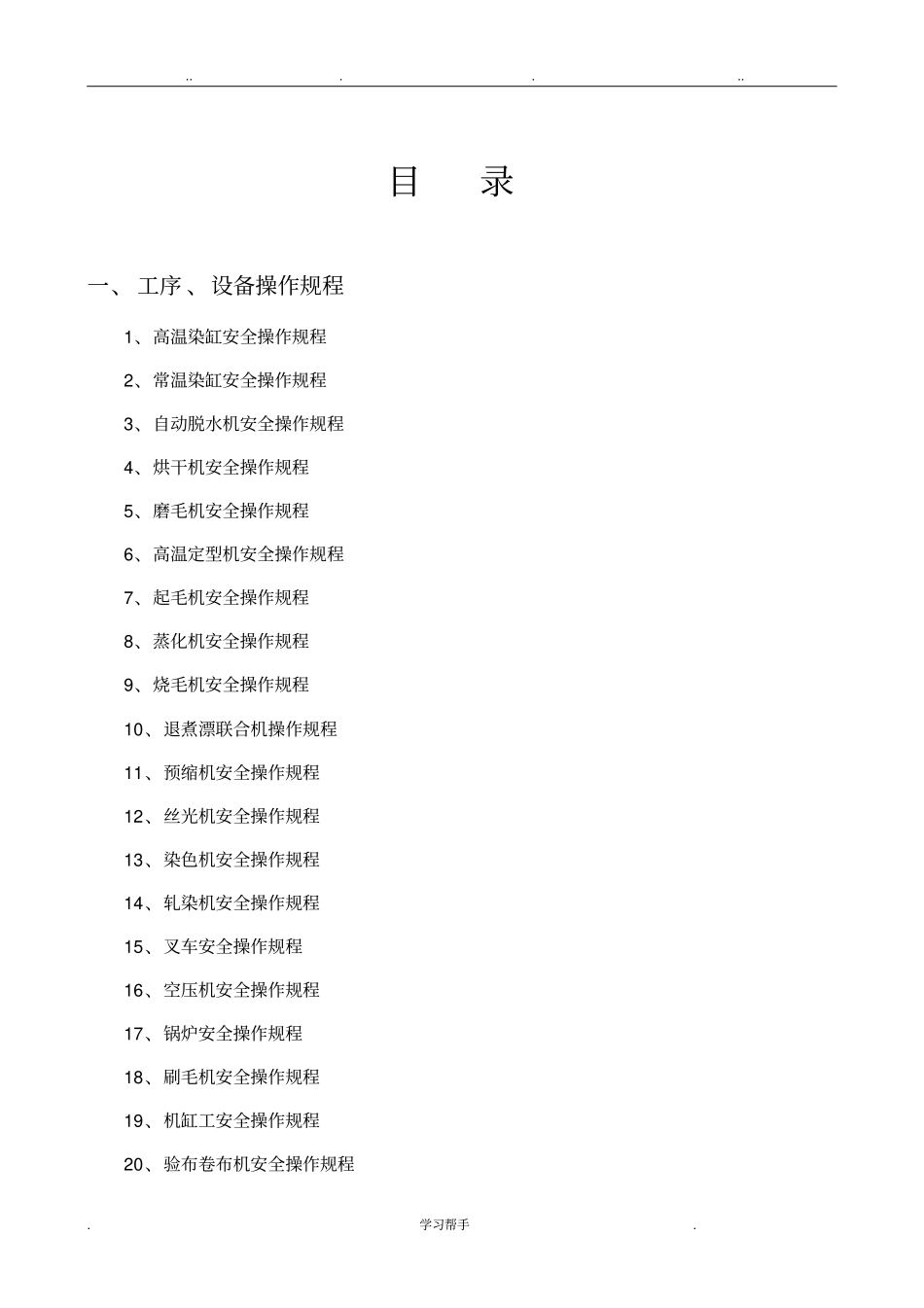 .. . . ..

目 录

一、工序、设备操作规程

1、高温染缸安全操作规程

2、常温染缸安全操作规程

3、自动脱水机安全操作规程

4、烘干机安全操作规程

5、磨毛机安全操作规程

6、高温定型机安全操作规程

7、起毛机安全操作规程

8、蒸化机安全操作规程

9、烧毛机安全操作规程

10、退煮漂联合机操作规程

11、预缩机安全操作规程

12、丝光机安全操作规程

13、染色机安全操作规程

14、轧染机安全操作规程

15、叉车安全操作规程

16、空压机安全操作规程

17、锅炉安全操作规程

18、刷毛机安全操作规程

19、机缸工安全操作规程

20、验布卷布机安全操作规程

. 学习帮手 .